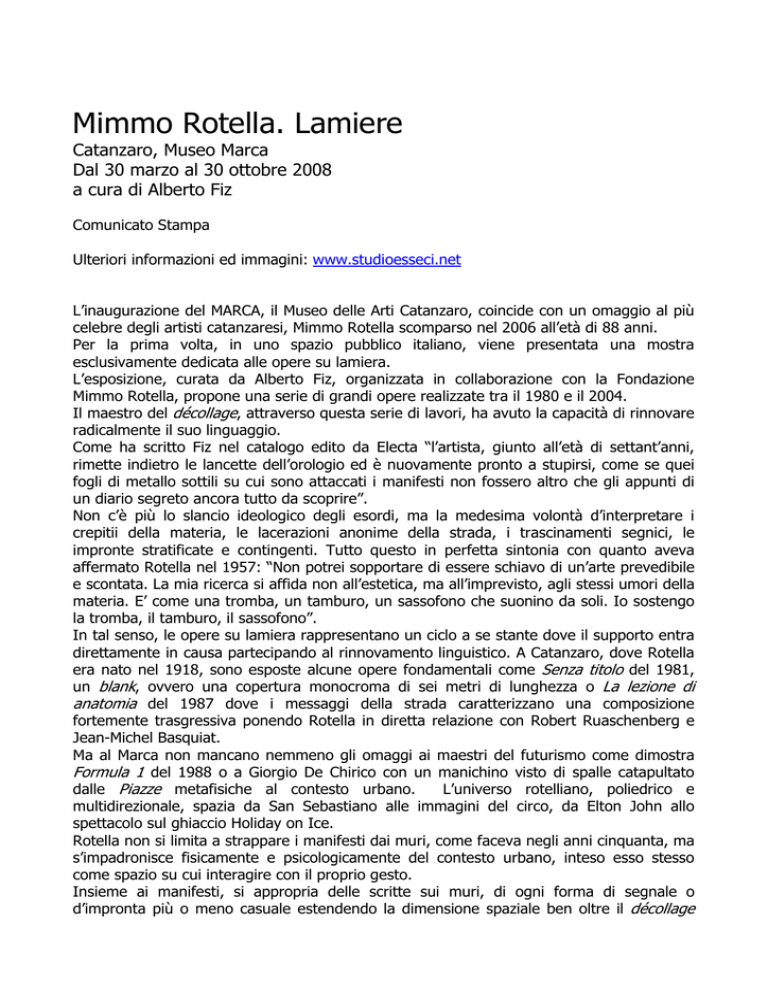 Mimmo Rotella. Lamiere
Catanzaro, Museo Marca
Dal 30 marzo al 30 ottobre 2008
a cura di Alberto Fiz

Comunicato Stampa

Ulteriori informazioni ed immagini: www.studioesseci.net

L'inaugurazione del MARCA, il Museo delle Arti Catanzaro, coincide con un omaggio al più celebre degli artisti catanzaresi, Mimmo Rotella scomparso nel 2006 all'età di 88 anni.
Per la prima volta, in uno spazio pubblico italiano, viene presentata una mostra esclusivamente dedicata alle opere su lamiera.
L'esposizione, curata da Alberto Fiz, organizzata in collaborazione con la Fondazione Mimmo Rotella, propone una serie di grandi opere realizzate tra il 1980 e il 2004.
Il maestro del décollage, attraverso questa serie di lavori, ha avuto la capacità di rinnovare radicalmente il suo linguaggio.
Come ha scritto Fiz nel catalogo edito da Electa "l'artista, giunto all'età di settant'anni, rimette indietro le lancette dell'orologio ed è nuovamente pronto a stupirsi, come se quei fogli di metallo sottili su cui sono attaccati i manifesti non fossero altro che gli appunti di un diario segreto ancora tutto da scoprire".
Non c'è più lo slancio ideologico degli esordi, ma la medesima volontà d'interpretare i crepitii della materia, le lacerazioni anonime della strada, i trascinamenti segnici, le impronte stratificate e contingenti. Tutto questo in perfetta sintonia con quanto aveva affermato Rotella nel 1957: "Non potrei sopportare di essere schiavo di un'arte prevedibile e scontata. La mia ricerca si affida non all'estetica, ma all'imprevisto, agli stessi umori della materia. E' come una tromba, un tamburo, un sassofono che suonino da soli. Io sostengo la tromba, il tamburo, il sassofono".
In tal senso, le opere su lamiera rappresentano un ciclo a se stante dove il supporto entra direttamente in causa partecipando al rinnovamento linguistico. A Catanzaro, dove Rotella era nato nel 1918, sono esposte alcune opere fondamentali come Senza titolo del 1981, un blank, ovvero una copertura monocroma di sei metri di lunghezza o La lezione di anatomia del 1987 dove i messaggi della strada caratterizzano una composizione fortemente trasgressiva ponendo Rotella in diretta relazione con Robert Ruaschenberg e Jean-Michel Basquiat.
Ma al Marca non mancano nemmeno gli omaggi ai maestri del futurismo come dimostra Formula 1 del 1988 o a Giorgio De Chirico con un manichino visto di spalle catapultato dalle Piazze metafisiche al contesto urbano. L'universo rotelliano, poliedrico e multidirezionale, spazia da San Sebastiano alle immagini del circo, da Elton John allo spettacolo sul ghiaccio Holiday on Ice.
Rotella non si limita a strappare i manifesti dai muri, come faceva negli anni cinquanta, ma s'impadronisce fisicamente e psicologicamente del contesto urbano, inteso esso stesso come spazio su cui interagire con il proprio gesto.
Insieme ai manifesti, si appropria delle scritte sui muri, di ogni forma di segnale o d'impronta più o meno casuale estendendo la dimensione spaziale ben oltre il décollage